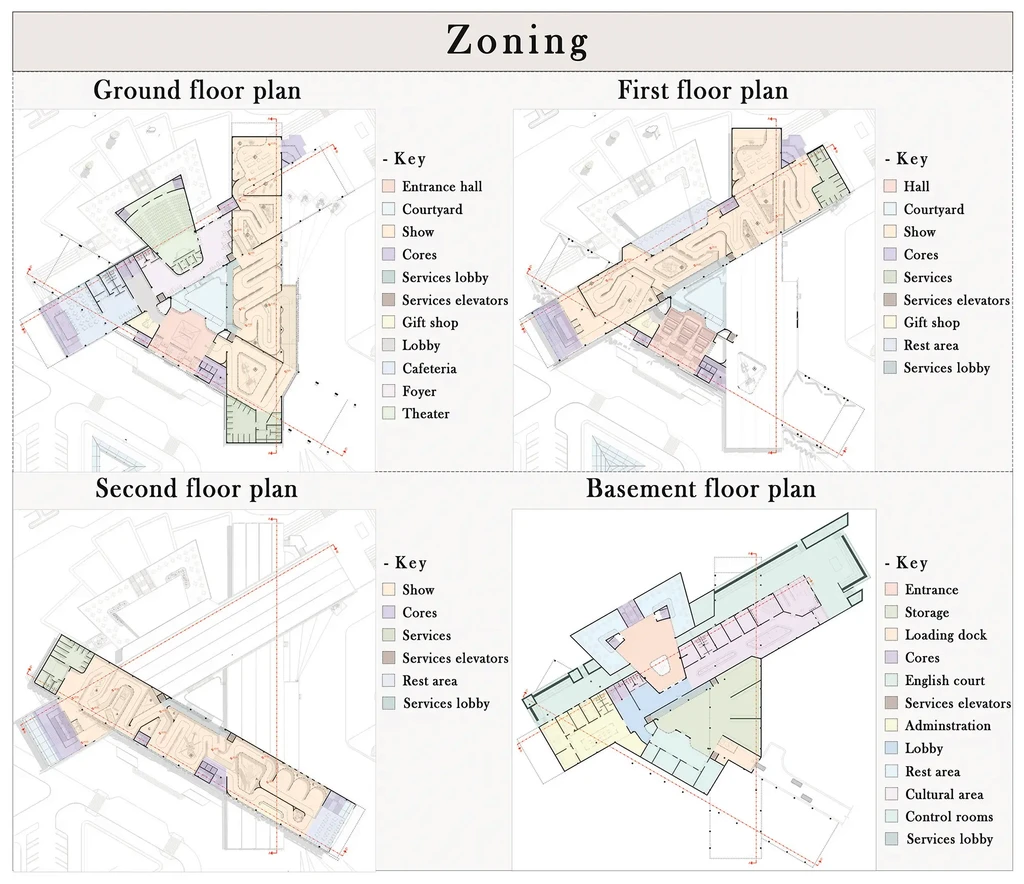 Zoning

Ground floor plan

- Key
Entrance hall
Courtyard
Show
Cores
Services lobby
Services elevators
Gift shop
Lobby
Cafeteria
Foyer
Theater

First floor plan

- Key
Hall
Courtyard
Show
Cores
Services
Services elevators
Gift shop
Rest area
Services lobby

Second floor plan

- Key
Show
Cores
Services
Services elevators
Rest area
Services lobby

Basement floor plan

- Key
Entrance
Storage
Loading dock
Cores
English court
Services elevators
Adminstration
Lobby
Rest area
Cultural area
Control rooms
Services lobby